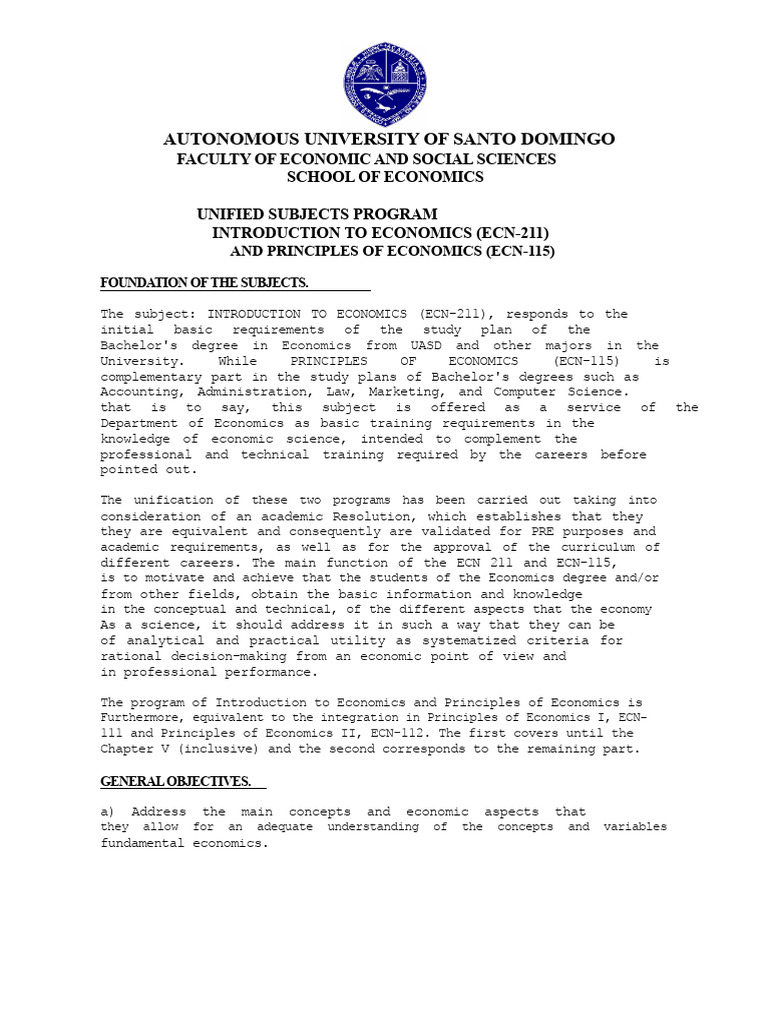 AUTONOMOUS UNIVERSITY OF SANTO DOMINGO
FACULTY OF ECONOMIC AND SOCIAL SCIENCES
SCHOOL OF ECONOMICS

UNIFIED SUBJECTS PROGRAM
INTRODUCTION TO ECONOMICS (ECN-211)
AND PRINCIPLES OF ECONOMICS (ECN-115)

FOUNDATION OF THE SUBJECTS.

The subject: INTRODUCTION TO ECONOMICS (ECN-211), responds to the initial basic requirements of the study plan of the Bachelor's degree in Economics from UASD and other majors in the University. While PRINCIPLES OF ECONOMICS (ECN-115) is complementary part in the study plans of Bachelor's degrees such as Accounting, Administration, Law, Marketing, and Computer Science. that is to say, this subject is offered as a service of the Department of Economics as basic training requirements in the knowledge of economic science, intended to complement the professional and technical training required by the careers before pointed out.

The unification of these two programs has been carried out taking into consideration of an academic Resolution, which establishes that they they are equivalent and consequently are validated for PRE purposes and academic requirements, as well as for the approval of the curriculum of different careers. The main function of the ECN 211 and ECN-115, is to motivate and achieve that the students of the Economics degree and/or from other fields, obtain the basic information and knowledge in the conceptual and technical, of the different aspects that the economy As a science, it should address it in such a way that they can be of analytical and practical utility as systematized criteria for rational decision-making from an economic point of view and in professional performance.

The program of Introduction to Economics and Principles of Economics is Furthermore, equivalent to the integration in Principles of Economics I, ECN-111 and Principles of Economics II, ECN-112. The first covers until the Chapter V (inclusive) and the second corresponds to the remaining part.

GENERAL OBJECTIVES.

a) Address the main concepts and economic aspects that they allow for an adequate understanding of the concepts and variables fundamental economics.